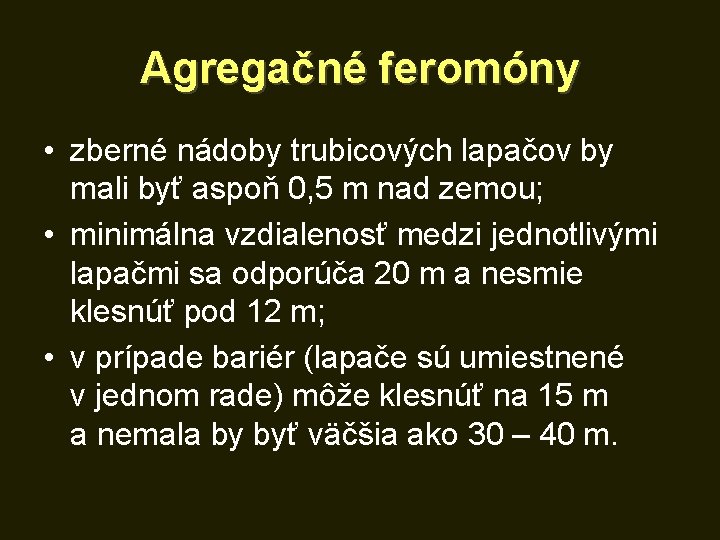 Agregačné feromóny

• zberné nádoby trubicových lapačov by mali byť aspoň 0,5 m nad zemou;

• minimálna vzdialenosť medzi jednotlivými lapačmi sa odporúča 20 m a nesmie klesnúť pod 12 m;

• v prípade bariér (lapače sú umiestnené v jednom rade) môže klesnúť na 15 m a nemala by byť väčšia ako 30 – 40 m.